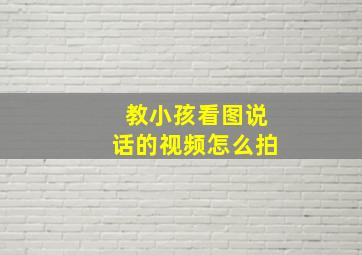 教小孩看图说话的视频怎么拍